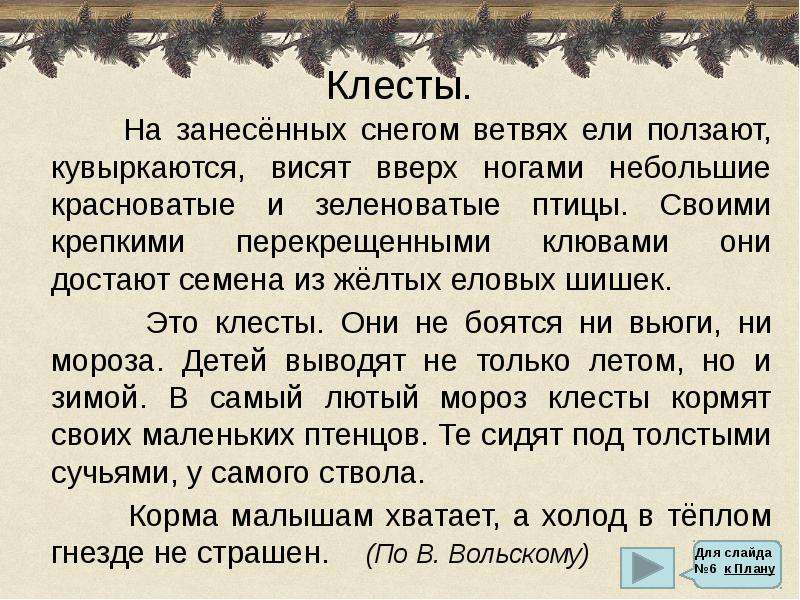 Клесты.

На занесённых снегом ветвях ели ползают, кувыркаются, висят вверх ногами небольшие красноватые и зеленоватые птицы. Своими крепкими перекрещенными клювами они достают семена из жёлтых еловых шишек.

Это клесты. Они не боятся ни вьюги, ни мороза. Детей выводят не только летом, но и зимой. В самый лютый мороз клесты кормят своих маленьких птенцов. Те сидят под толстыми сучьями, у самого ствола.

Корма малышам хватает, а холод в тёплом гнезде не страшен. (По В. Вольскому)

Для слайда №6 к Плану